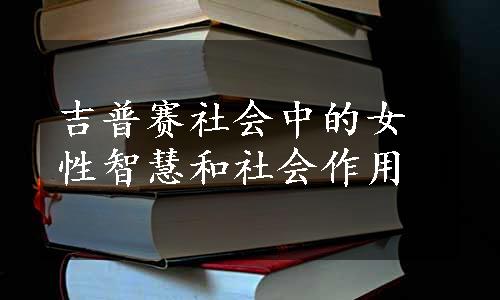 吉普赛社会中的女性智慧和社会作用